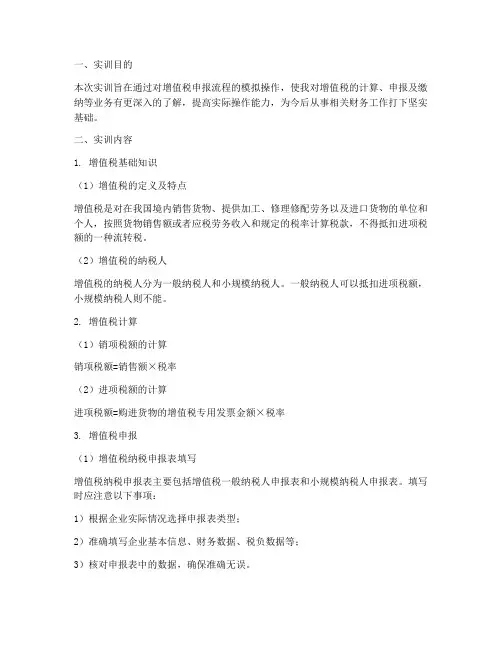 一、实训目的

本次实训旨在通过对增值税申报流程的模拟操作，使我对增值税的计算、申报及缴纳等业务有更深入的了解，提高实际操作能力，为今后从事相关财务工作打下坚实基础。

二、实训内容

1. 增值税基础知识

（1）增值税的定义及特点

增值税是对在我国境内销售货物、提供加工、修理修配劳务以及进口货物的单位和个人，按照货物销售额或者应税劳务收入和规定的税率计算税款，不得抵扣进项税额的一种流转税。

（2）增值税的纳税人

增值税的纳税人分为一般纳税人和小规模纳税人。一般纳税人可以抵扣进项税额，小规模纳税人则不能。

2. 增值税计算

（1）销项税额的计算

销项税额=销售额×税率

（2）进项税额的计算

进项税额=购进货物的增值税专用发票金额×税率

3. 增值税申报

（1）增值税纳税申报表填写

增值税纳税申报表主要包括增值税一般纳税人申报表和小规模纳税人申报表。填写时应注意以下事项：

1）根据企业实际情况选择申报表类型；

2）准确填写企业基本信息、财务数据、税负数据等；

3）核对申报表中的数据，确保准确无误。